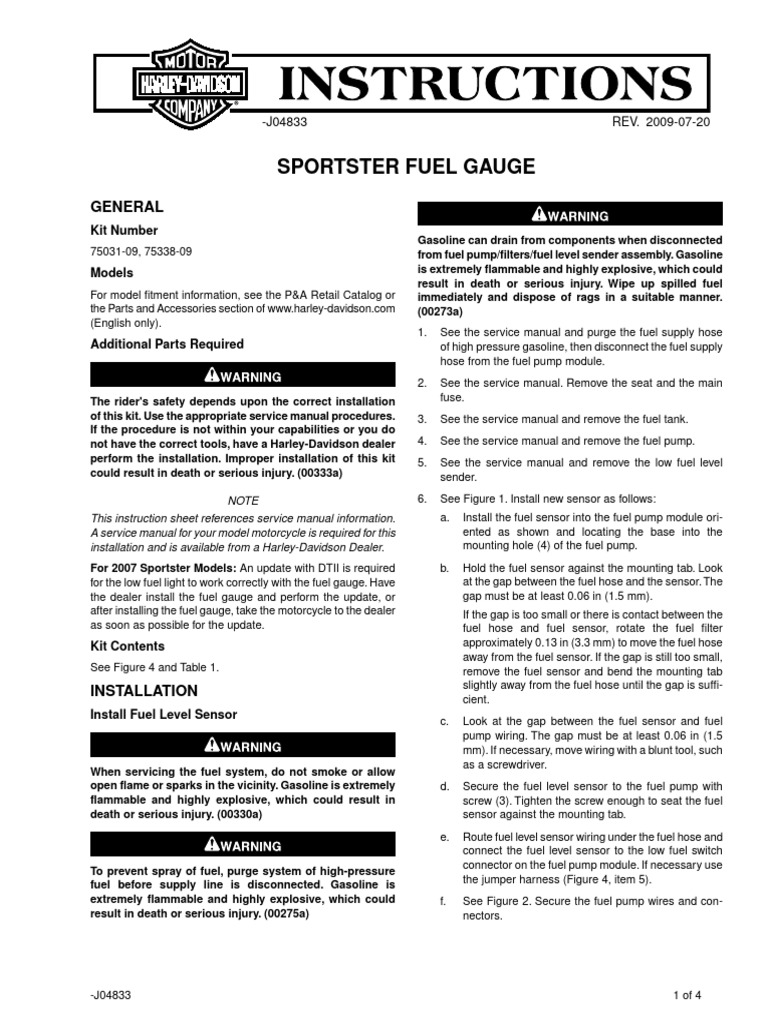 MOTOR HARLEY-DAVIDSON COMPANY

INSTRUCTIONS

-J04833

REV. 2009-07-20

SPORTSTER FUEL GAUGE

GENERAL

Kit Number

75031-09, 75338-09

Models

For model fitment information, see the P&A Retail Catalog or the Parts and Accessories section of www.harley-davidson.com (English only).

Additional Parts Required

WARNING

The rider's safety depends upon the correct installation of this kit. Use the appropriate service manual procedures. If the procedure is not within your capabilities or you do not have the correct tools, have a Harley-Davidson dealer perform the installation. Improper installation of this kit could result in death or serious injury. (00333a)

NOTE

This instruction sheet references service manual information. A service manual for your model motorcycle is required for this installation and is available from a Harley-Davidson Dealer.

For 2007 Sportster Models: An update with DTII is required for the low fuel light to work correctly with the fuel gauge. Have the dealer install the fuel gauge and perform the update, or after installing the fuel gauge, take the motorcycle to the dealer as soon as possible for the update.

Kit Contents

See Figure 4 and Table 1.

INSTALLATION

Install Fuel Level Sensor

WARNING

When servicing the fuel system, do not smoke or allow open flame or sparks in the vicinity. Gasoline is extremely flammable and highly explosive, which could result in death or serious injury. (00330a)

WARNING

To prevent spray of fuel, purge system of high-pressure fuel before supply line is disconnected. Gasoline is extremely flammable and highly explosive, which could result in death or serious injury. (00275a)

WARNING

Gasoline can drain from components when disconnected from fuel pump/filters/fuel level sender assembly. Gasoline is extremely flammable and highly explosive, which could result in death or serious injury. Wipe up spilled fuel immediately and dispose of rags in a suitable manner. (00273a)

1. See the service manual and purge the fuel supply hose of high pressure gasoline, then disconnect the fuel supply hose from the fuel pump module.

2. See the service manual. Remove the seat and the main fuse.

3. See the service manual and remove the fuel tank.

4. See the service manual and remove the fuel pump.

5. See the service manual and remove the low fuel level sender.

6. See Figure 1. Install new sensor as follows:

a. Install the fuel sensor into the fuel pump module oriented as shown and locating the base into the mounting hole (4) of the fuel pump.

b. Hold the fuel sensor against the mounting tab. Look at the gap between the fuel hose and the sensor. The gap must be at least 0.06 in (1.5 mm).

If the gap is too small or there is contact between the fuel hose and fuel sensor, rotate the fuel filter approximately 0.13 in (3.3 mm) to move the fuel hose away from the fuel sensor. If the gap is still too small, remove the fuel sensor and bend the mounting tab slightly away from the fuel hose until the gap is sufficient.

c. Look at the gap between the fuel sensor and fuel pump wiring. The gap must be at least 0.06 in (1.5 mm). If necessary, move wiring with a blunt tool, such as a screwdriver.

d. Secure the fuel level sensor to the fuel pump with screw (3). Tighten the screw enough to seat the fuel sensor against the mounting tab.

e. Route fuel level sensor wiring under the fuel hose and connect the fuel level sensor to the low fuel switch connector on the fuel pump module. If necessary use the jumper harness (Figure 4, item 5).

f. See Figure 2. Secure the fuel pump wires and connectors.

-J04833

1 of 4